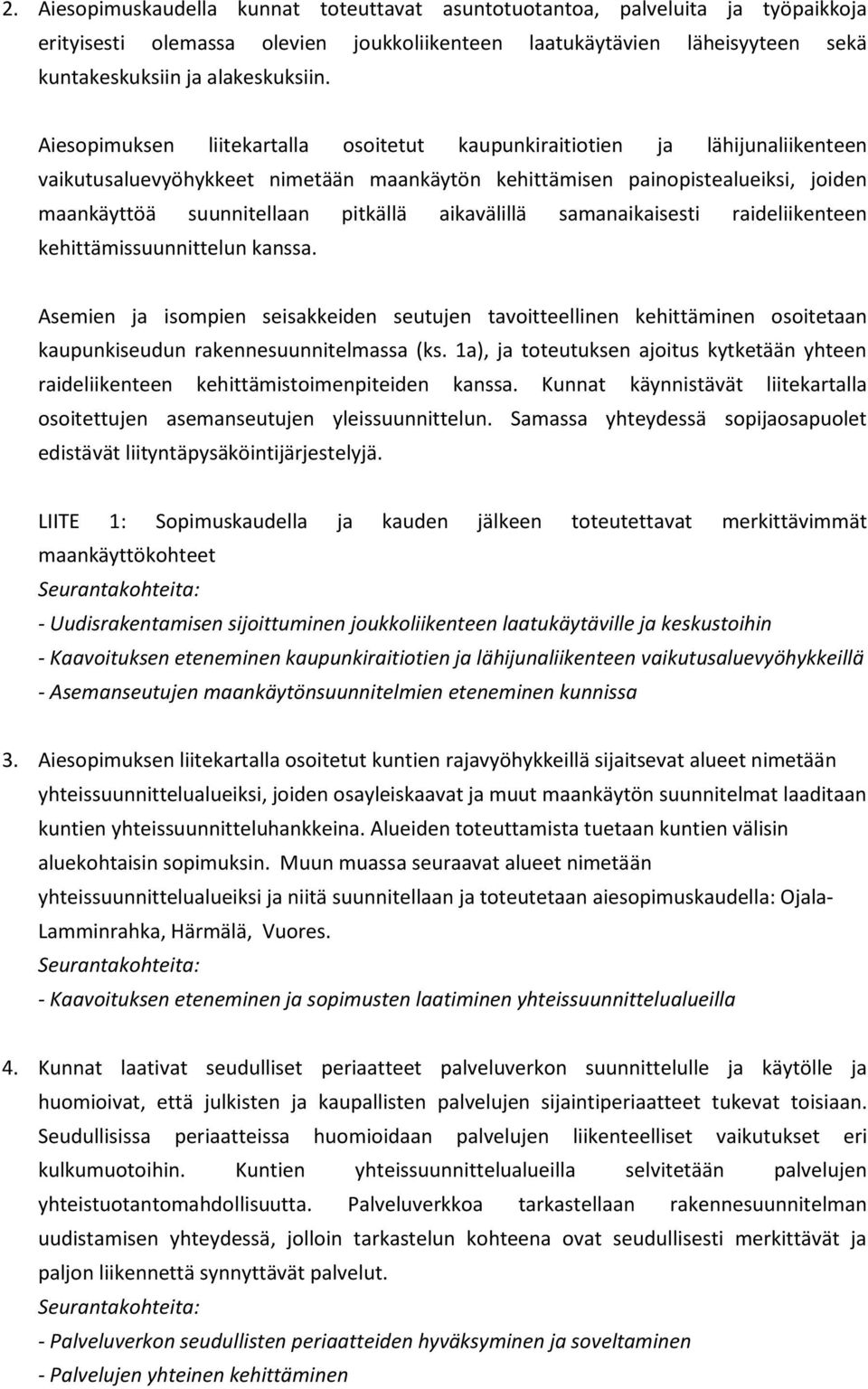 2. Aiesopimuskaudella kunnat toteuttavat asuntotuotantoa, palveluita ja työpaikkoja erityisesti olemassa olevien joukkoliikenteen laatukäytävien läheisyyteen sekä kuntakeskuksiin ja alakeskuksiin.

Aiesopimuksen liitekartalla osoitetut kaupunkiraitiotien ja lähijunaliikenteen vaikutusaluevyöhykkeet nimetään maankäytön kehittämisen painopistealueiksi, joiden maankäyttöä suunnitellaan pitkällä aikavälillä samanaikaisesti raideliikenteen kehittämissuunnittelun kanssa.

Asemien ja isompien seisakkeiden seutujen tavoitteellinen kehittäminen osoitetaan kaupunkiseudun rakennesuunnitelmassa (ks. 1a), ja toteutuksen ajoitus kytketään yhteen raideliikenteen kehittämistoimenpiteiden kanssa. Kunnat käynnistävät liitekartalla osoitettujen asemanseutujen yleissuunnittelun. Samassa yhteydessä sopijaosapuolet edistävät liityntäpysäköintijärjestelyjä.

LIITE 1: Sopimuskaudella ja kauden jälkeen toteutettavat merkittävimmät maankäyttökohteet
Seurantakohteita:
- Uudisrakentamisen sijoittuminen joukkoliikenteen laatukäytäville ja keskustoihin
- Kaavoituksen eteneminen kaupunkiraitiotien ja lähijunaliikenteen vaikutusaluevyöhykkeillä
- Asemanseutujen maankäytönsuunnitelmien eteneminen kunnissa

3. Aiesopimuksen liitekartalla osoitetut kuntien rajavyöhykkeillä sijaitsevat alueet nimetään yhteissuunnittelualueiksi, joiden osayleiskaavat ja muut maankäytön suunnitelmat laaditaan kuntien yhteissuunnitteluhankkeina. Alueiden toteuttamista tuetaan kuntien välisin aluekohtaisin sopimuksin. Muun muassa seuraavat alueet nimetään yhteissuunnittelualueiksi ja niitä suunnitellaan ja toteutetaan aiesopimuskaudella: Ojala-Lamminrahka, Härmälä, Vuores.
Seurantakohteita:
- Kaavoituksen eteneminen ja sopimusten laatiminen yhteissuunnittelualueilla

4. Kunnat laativat seudulliset periaatteet palveluverkon suunnittelulle ja käytölle ja huomioivat, että julkisten ja kaupallisten palvelujen sijaintiperiaatteet tukevat toisiaan. Seudullisissa periaatteissa huomioidaan palvelujen liikenteelliset vaikutukset eri kulkumuotoihin. Kuntien yhteissuunnittelualueilla selvitetään palvelujen yhteistuotantomahdollisuutta. Palveluverkkoa tarkastellaan rakennesuunnitelman uudistamisen yhteydessä, jolloin tarkastelun kohteena ovat seudullisesti merkittävät ja paljon liikennettä synnyttävät palvelut.
Seurantakohteita:
- Palveluverkon seudullisten periaatteiden hyväksyminen ja soveltaminen
- Palvelujen yhteinen kehittäminen